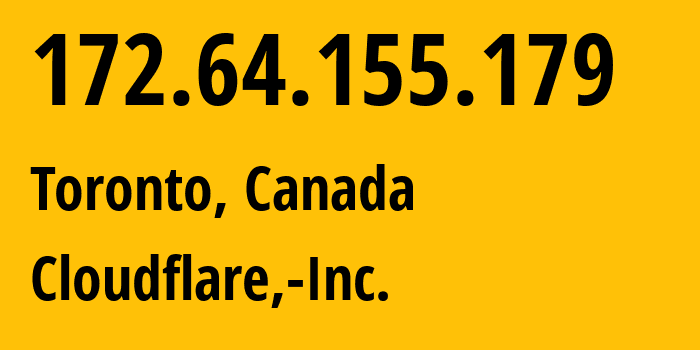 172.64.155.179

Toronto, Canada

Cloudflare,-Inc.